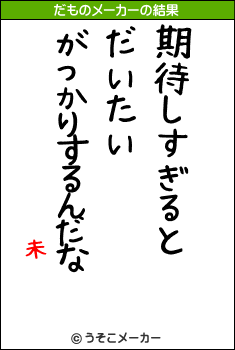 だものメーカーの結果

期待しすぎると
だいたい
がっかりするんだな

未

© うそこメーカー